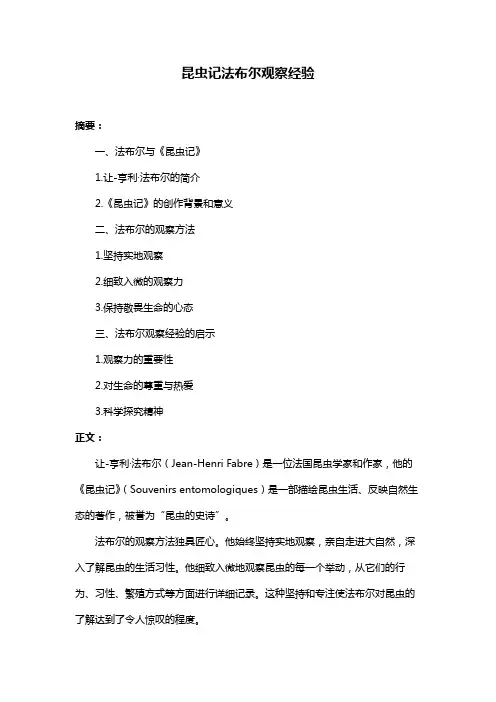 昆虫记法布尔观察经验

摘要：

一、法布尔与《昆虫记》

1.让-亨利·法布尔的简介

2.《昆虫记》的创作背景和意义

二、法布尔的观察方法

1.坚持实地观察

2.细致入微的观察力

3.保持敬畏生命的心态

三、法布尔观察经验的启示

1.观察力的重要性

2.对生命的尊重与热爱

3.科学探究精神

正文：

让-亨利·法布尔（Jean-Henri Fabre）是一位法国昆虫学家和作家，他的《昆虫记》（Souvenirs entomologiques）是一部描绘昆虫生活、反映自然生态的著作，被誉为“昆虫的史诗”。

法布尔的观察方法独具匠心。他始终坚持实地观察，亲自走进大自然，深入了解昆虫的生活习性。他细致入微地观察昆虫的每一个举动，从它们的行为、习性、繁殖方式等方面进行详细记录。这种坚持和专注使法布尔对昆虫的了解达到了令人惊叹的程度。